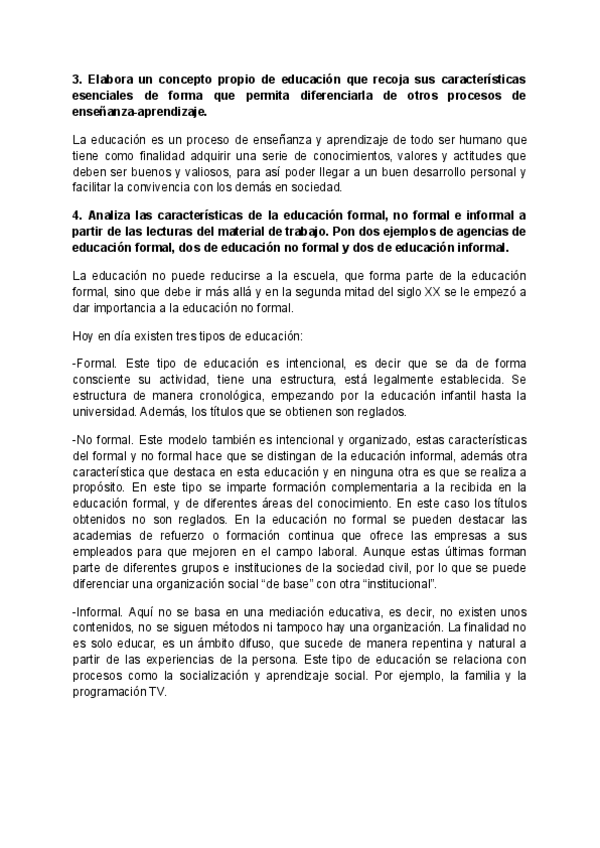 3. Elabora un concepto propio de educación que recoja sus características esenciales de forma que permita diferenciarla de otros procesos de enseñanza-aprendizaje.

La educación es un proceso de enseñanza y aprendizaje de todo ser humano que tiene como finalidad adquirir una serie de conocimientos, valores y actitudes que deben ser buenos y valiosos, para así poder llegar a un buen desarrollo personal y facilitar la convivencia con los demás en sociedad.

4. Analiza las características de la educación formal, no formal e informal a partir de las lecturas del material de trabajo. Pon dos ejemplos de agencias de educación formal, dos de educación no formal y dos de educación informal.

La educación no puede reducirse a la escuela, que forma parte de la educación formal, sino que debe ir más allá y en la segunda mitad del siglo XX se le empezó a dar importancia a la educación no formal.

Hoy en día existen tres tipos de educación:

-Formal. Este tipo de educación es intencional, es decir que se da de forma consciente su actividad, tiene una estructura, está legalmente establecida. Se estructura de manera cronológica, empezando por la educación infantil hasta la universidad. Además, los títulos que se obtienen son reglados.

-No formal. Este modelo también es intencional y organizado, estas características del formal y no formal hace que se distingan de la educación informal, además otra característica que destaca en esta educación y en ninguna otra es que se realiza a propósito. En este tipo se imparte formación complementaria a la recibida en la educación formal, y de diferentes áreas del conocimiento. En este caso los títulos obtenidos no son reglados. En la educación no formal se pueden destacar las academias de refuerzo o formación continua que ofrece las empresas a sus empleados para que mejoren en el campo laboral. Aunque estas últimas forman parte de diferentes grupos e instituciones de la sociedad civil, por lo que se puede diferenciar una organización social "de base" con otra "institucional".

-Informal. Aquí no se basa en una mediación educativa, es decir, no existen unos contenidos, no se siguen métodos ni tampoco hay una organización. La finalidad no es solo educar, es un ámbito difuso, que sucede de manera repentina y natural a partir de las experiencias de la persona. Este tipo de educación se relaciona con procesos como la socialización y aprendizaje social. Por ejemplo, la familia y la programación TV.